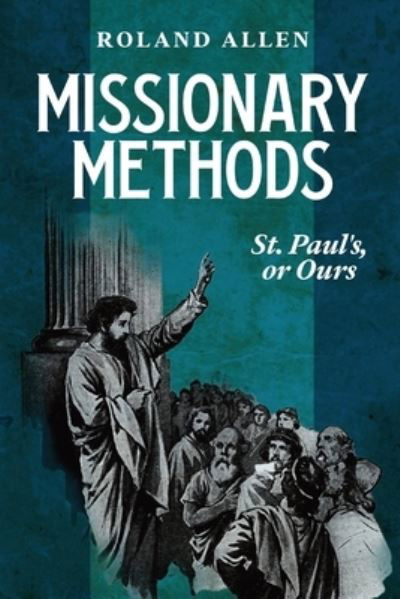 ROLAND ALLEN

MISSIONARY METHODS

St. Paul's, or Ours